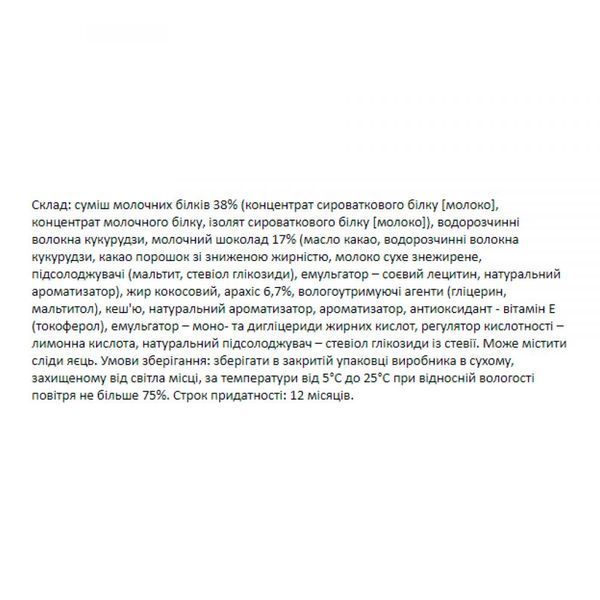 Склад: суміш молочних білків 38% (концентрат сироваткового білку [молоко], концентрат молочного білку, ізолят сироваткового білку [молоко]), водорозчинні волокна кукурудзи, молочний шоколад 17% (масло какао, водорозчинні волокна кукурудзи, какао порошок зі зниженою жирністю, молоко сухе знежирене, підсолоджувачі (мальтит, стевіол глікозиди), емульгатор – соєвий лецитин, натуральний ароматизатор), жир кокосовий, арахіс 6,7%, вологоутримуючі агенти (гліцерин, мальтитол), кеш'ю, натуральний ароматизатор, ароматизатор, антиоксидант - вітамін Е (токоферол), емульгатор – моно- та дигліцериди жирних кислот, регулятор кислотності – лимонна кислота, натуральний підсолоджувач – стевіол глікозиди із стевії. Може містити сліди яєць. Умови зберігання: зберігати в закритій упаковці виробника в сухому, захищеному від світла місці, за температури від 5°C до 25°C при відносній вологості повітря не більше 75%. Строк придатності: 12 місяців.